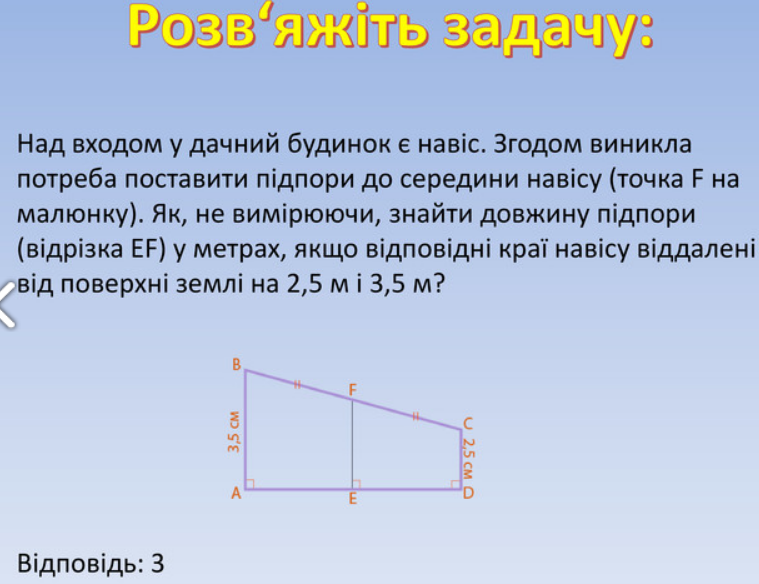 Розв‘яжіть задачу:

Над входом у дачний будинок є навіс. Згодом виникла потреба поставити підпори до середини навісу (точка F на малюнку). Як, не вимірюючи, знайти довжину підпори (відрізка EF) у метрах, якщо відповідні краї навісу віддалені від поверхні землі на 2,5 м і 3,5 м?

B
F
C
3,5 см
2,5 см
A
E
D

Відповідь: 3